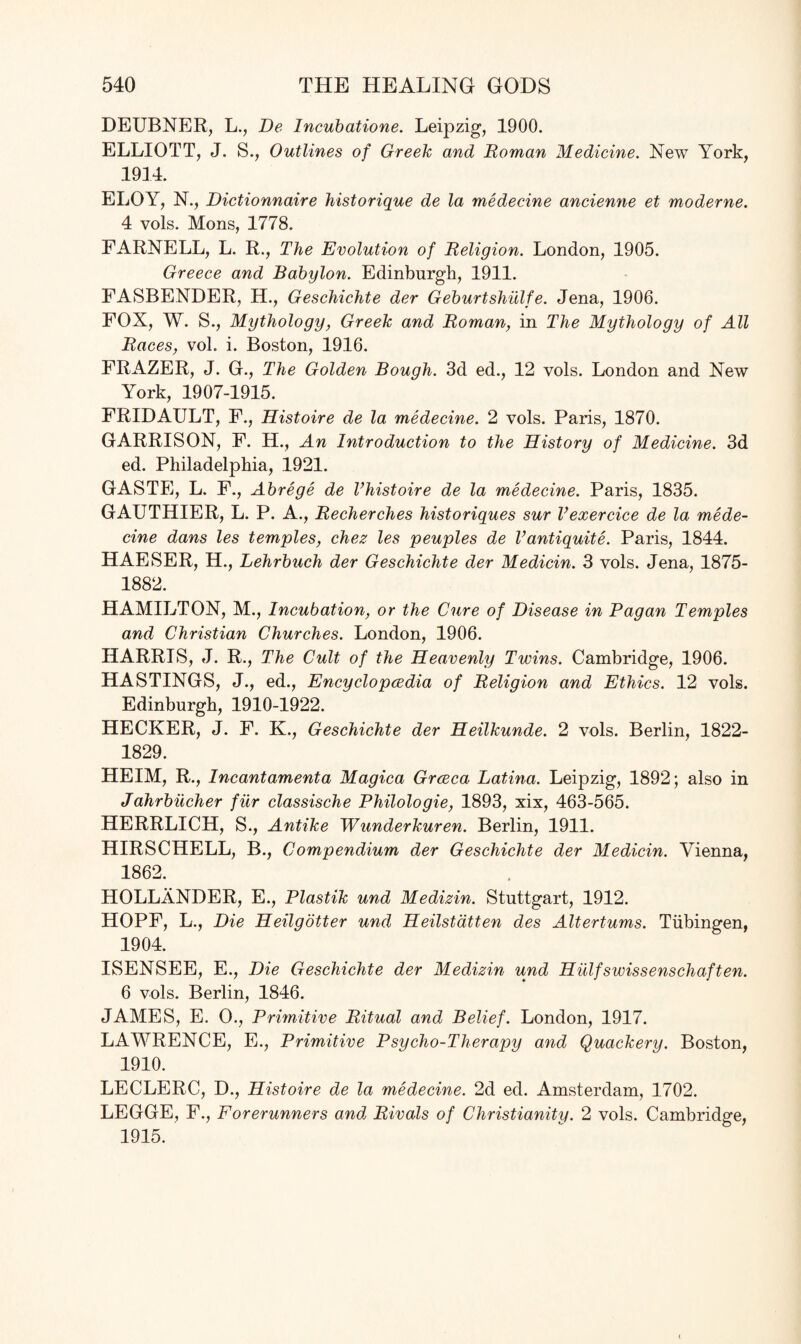 540 THE HEALING GODS

DEUBNER, L., De Incubatione. Leipzig, 1900.

ELLIOTT, J. S., Outlines of Greek and Roman Medicine. New York, 1914.

ELOY, N., Dictionnaire historique de la médecine ancienne et moderne. 4 vols. Mons, 1778.

FARNELL, L. R., The Evolution of Religion. London, 1905.
Greece and Babylon. Edinburgh, 1911.

FASBENDER, H., Geschichte der Geburtshülfe. Jena, 1906.

FOX, W. S., Mythology, Greek and Roman, in The Mythology of All Races, vol. i. Boston, 1916.

FRAZER, J. G., The Golden Bough. 3d ed., 12 vols. London and New York, 1907-1915.

FRIDAULT, F., Histoire de la médecine. 2 vols. Paris, 1870.

GARRISON, F. H., An Introduction to the History of Medicine. 3d ed. Philadelphia, 1921.

GASTE, L. F., Abrégé de l'histoire de la médecine. Paris, 1835.

GAUTHIER, L. P. A., Recherches historiques sur l'exercice de la médecine dans les temples, chez les peuples de l'antiquité. Paris, 1844.

HAESER, H., Lehrbuch der Geschichte der Medicin. 3 vols. Jena, 1875-1882.

HAMILTON, M., Incubation, or the Cure of Disease in Pagan Temples and Christian Churches. London, 1906.

HARRIS, J. R., The Cult of the Heavenly Twins. Cambridge, 1906.

HASTINGS, J., ed., Encyclopædia of Religion and Ethics. 12 vols. Edinburgh, 1910-1922.

HECKER, J. F. K., Geschichte der Heilkunde. 2 vols. Berlin, 1822-1829.

HEIM, R., Incantamenta Magica Græca Latina. Leipzig, 1892; also in Jahrbücher für classische Philologie, 1893, xix, 463-565.

HERRLICH, S., Antike Wunderkuren. Berlin, 1911.

HIRSCHELL, B., Compendium der Geschichte der Medicin. Vienna, 1862.

HOLLÄNDER, E., Plastik und Medizin. Stuttgart, 1912.

HOPF, L., Die Heilgötter und Heilstätten des Altertums. Tübingen, 1904.

ISENSEE, E., Die Geschichte der Medizin und Hülfswissenschaften. 6 vols. Berlin, 1846.

JAMES, E. O., Primitive Ritual and Belief. London, 1917.

LAWRENCE, E., Primitive Psycho-Therapy and Quackery. Boston, 1910.

LECLERC, D., Histoire de la médecine. 2d ed. Amsterdam, 1702.

LEGGE, F., Forerunners and Rivals of Christianity. 2 vols. Cambridge, 1915.